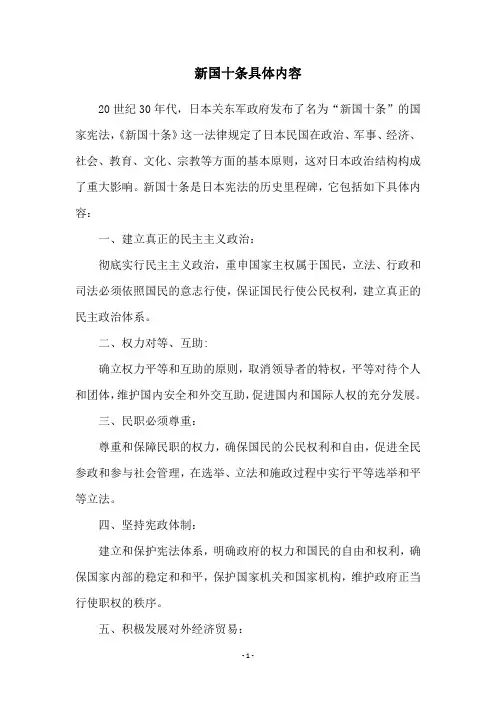 新国十条具体内容

20 世纪 30 年代，日本关东军政府发布了名为“新国十条”的国家宪法，《新国十条》这一法律规定了日本民国在政治、军事、经济、社会、教育、文化、宗教等方面的基本原则，这对日本政治结构构成了重大影响。新国十条是日本宪法的历史里程碑，它包括如下具体内容：

一、建立真正的民主主义政治：

彻底实行民主主义政治，重申国家主权属于国民，立法、行政和司法必须依照国民的意志行使，保证国民行使公民权利，建立真正的民主政治体系。

二、权力对等、互助：

确立权力平等和互助的原则，取消领导者的特权，平等对待个人和团体，维护国内安全和外交互助，促进国内和国际人权的充分发展。

三、民职必须尊重：

尊重和保障民职的权力，确保国民的公民权利和自由，促进全民参政和参与社会管理，在选举、立法和施政过程中实行平等选举和平等立法。

四、坚持宪政体制：

建立和保护宪法体系，明确政府的权力和国民的自由和权利，确保国家内部的稳定和和平，保护国家机关和国家机构，维护政府正当行使职权的秩序。

五、积极发展对外经济贸易：

- 1 -